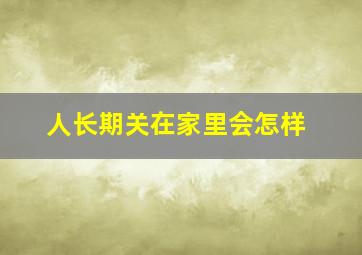 人长期关在家里会怎样